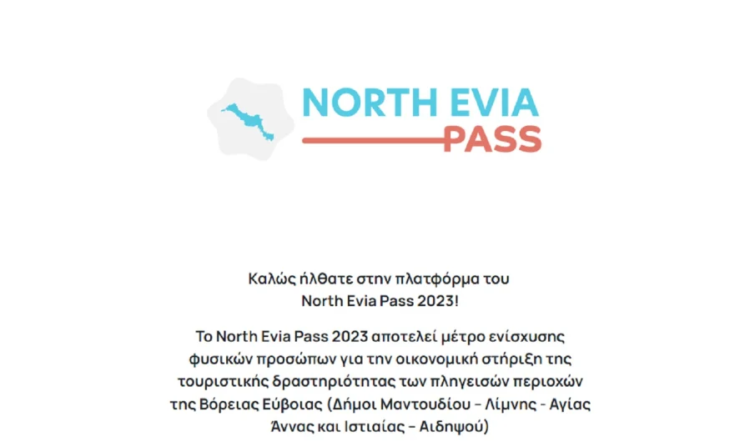 NORTH EVIA
PASS

Καλώς ήλθατε στην πλατφόρμα του
North Evia Pass 2023!

Το North Evia Pass 2023 αποτελεί μέτρο ενίσχυσης φυσικών προσώπων για την οικονομική στήριξη της τουριστικής δραστηριότητας των πληγεισών περιοχών της Βόρειας Εύβοιας (Δήμοι Μαντουδίου – Λίμνης - Αγίας Άννας και Ιστιαίας – Αιδηψού)